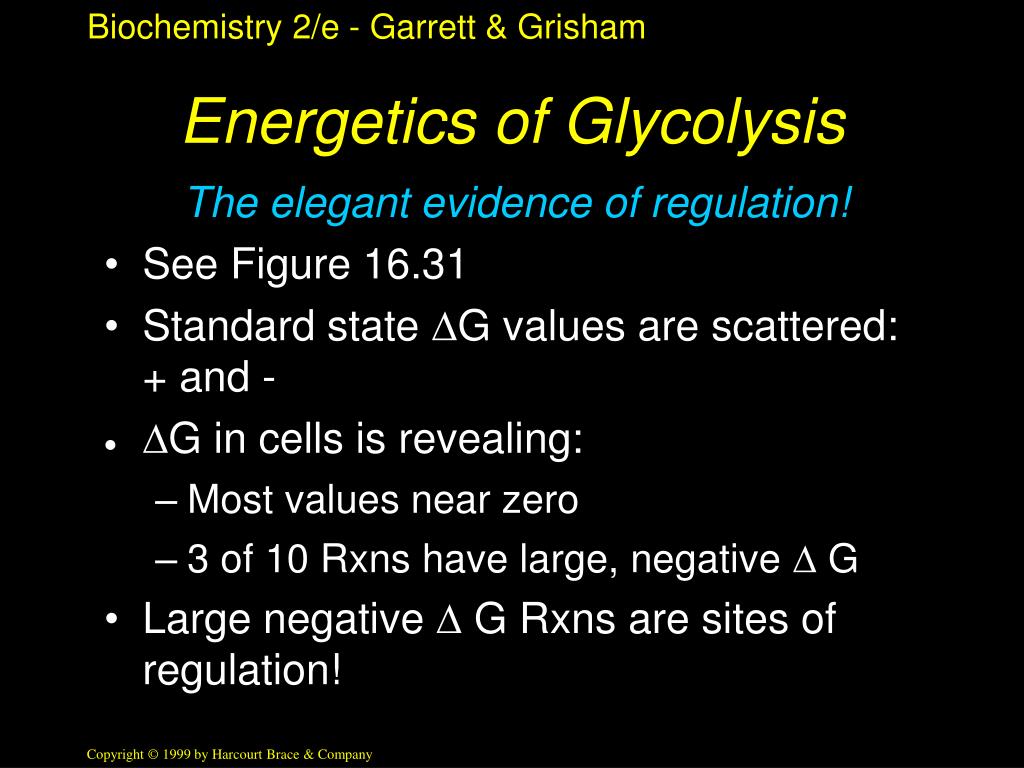 Biochemistry 2/e - Garrett & Grisham

Energetics of Glycolysis

The elegant evidence of regulation!

• See Figure 16.31
• Standard state $\Delta$G values are scattered: + and -
• $\Delta$G in cells is revealing:
– Most values near zero
– 3 of 10 Rxns have large, negative $\Delta$ G
• Large negative $\Delta$ G Rxns are sites of regulation!

Copyright © 1999 by Harcourt Brace & Company